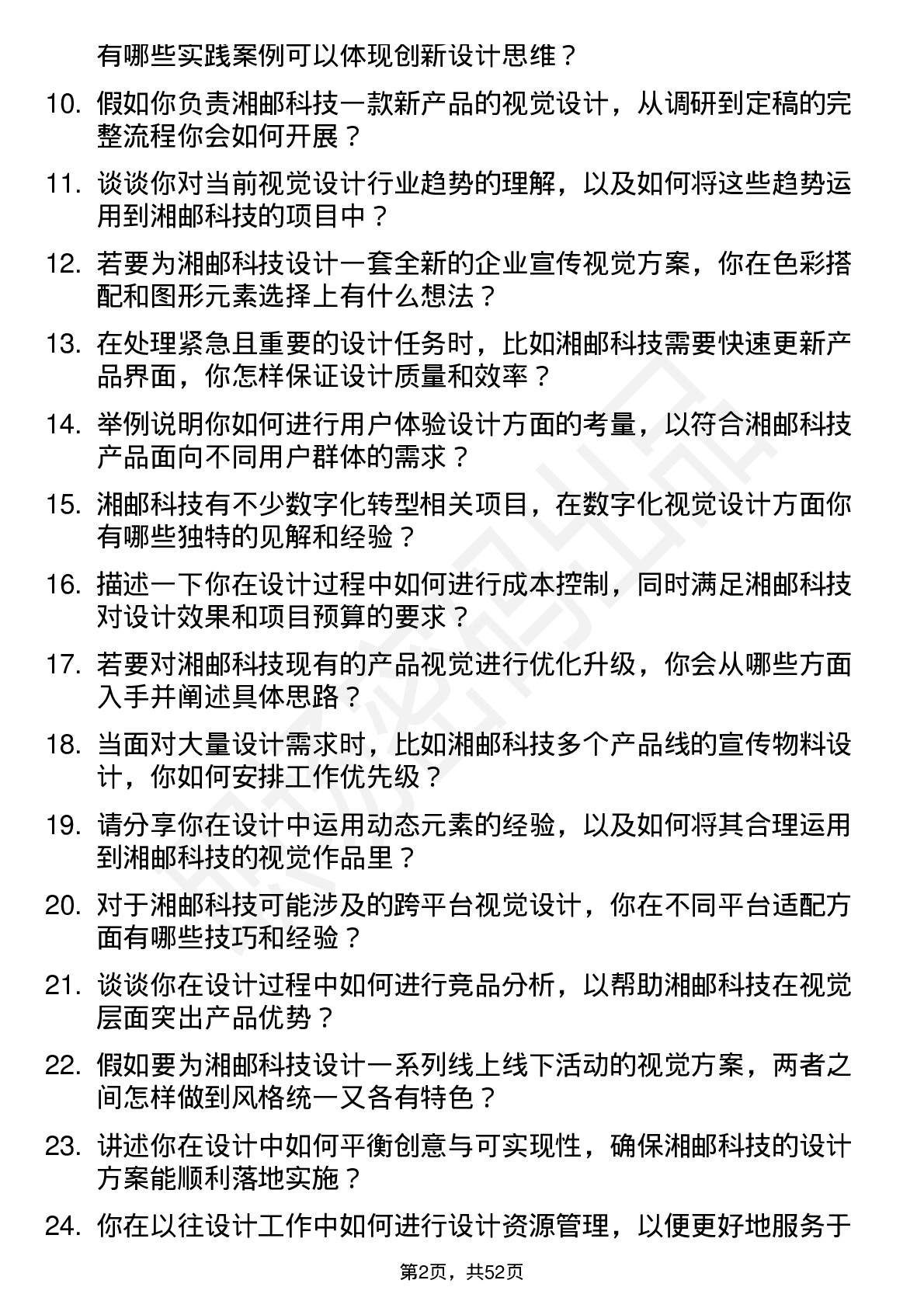 有哪些实践案例可以体现创新设计思维？

10. 假如你负责湘邮科技一款新产品的视觉设计，从调研到定稿的完整流程你会如何开展？

11. 谈谈你对当前视觉设计行业趋势的理解，以及如何将这些趋势运用到湘邮科技的项目中？

12. 若要为湘邮科技设计一套全新的企业宣传视觉方案，你在色彩搭配和图形元素选择上有什么想法？

13. 在处理紧急且重要的设计任务时，比如湘邮科技需要快速更新产品界面，你怎样保证设计质量和效率？

14. 举例说明你如何进行用户体验设计方面的考量，以符合湘邮科技产品面向不同用户群体的需求？

15. 湘邮科技有不少数字化转型相关项目，在数字化视觉设计方面你有哪些独特的见解和经验？

16. 描述一下你在设计过程中如何进行成本控制，同时满足湘邮科技对设计效果和项目预算的要求？

17. 若要对湘邮科技现有的产品视觉进行优化升级，你会从哪些方面入手并阐述具体思路？

18. 当面对大量设计需求时，比如湘邮科技多个产品线的宣传物料设计，你如何安排工作优先级？

19. 请分享你在设计中运用动态元素的经验，以及如何将其合理运用到湘邮科技的视觉作品里？

20. 对于湘邮科技可能涉及的跨平台视觉设计，你在不同平台适配方面有哪些技巧和经验？

21. 谈谈你在设计过程中如何进行竞品分析，以帮助湘邮科技在视觉层面突出产品优势？

22. 假如要为湘邮科技设计一系列线上线下活动的视觉方案，两者之间怎样做到风格统一又各有特色？

23. 讲述你在设计中如何平衡创意与可实现性，确保湘邮科技的设计方案能顺利落地实施？

24. 你在以往设计工作中如何进行设计资源管理，以便更好地服务于

第2页，共52页